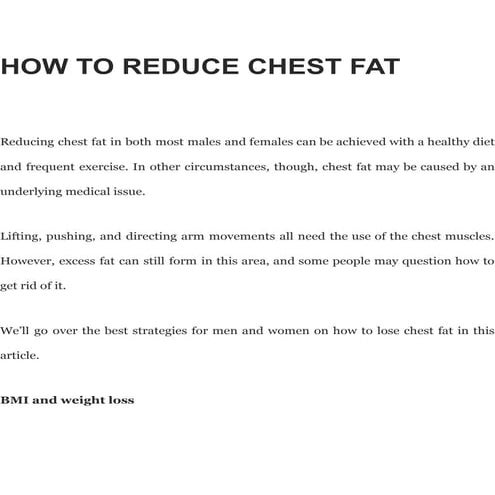 HOW TO REDUCE CHEST FAT

Reducing chest fat in both most males and females can be achieved with a healthy diet and frequent exercise. In other circumstances, though, chest fat may be caused by an underlying medical issue.

Lifting, pushing, and directing arm movements all need the use of the chest muscles. However, excess fat can still form in this area, and some people may question how to get rid of it.

We'll go over the best strategies for men and women on how to lose chest fat in this article.

BMI and weight loss